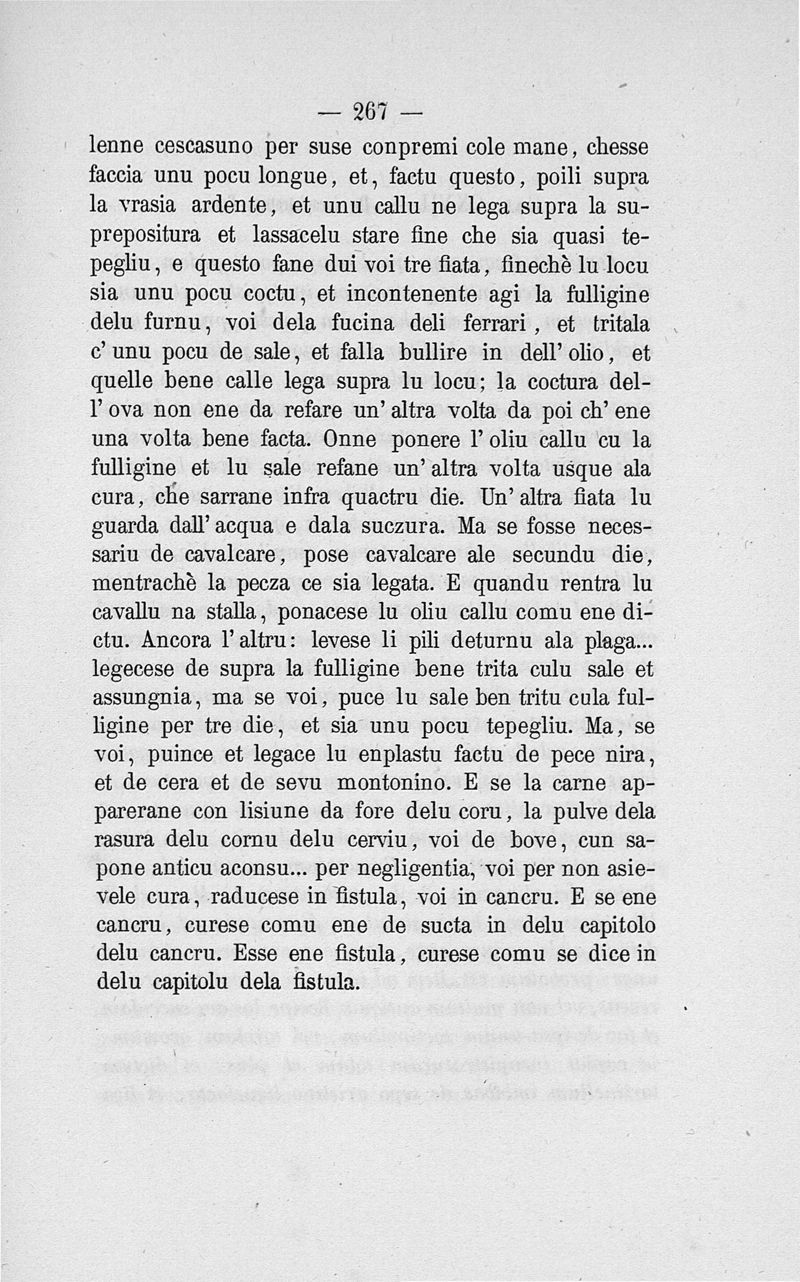 — 267 —

lenne cescasuno per suse conpremi cole mane, chesse faccia unu pocu longue, et, factu questo, poili supra la vrasia ardente, et unu callu ne lega supra la suprepositura et lassacelu stare fine che sia quasi tepegliu, e questo fane dui voi tre fiata, finechè lu locu sia unu pocu coctu, et incontenente agi la fulligine delu furnu, voi dela fucina deli ferrari, et tritala c' unu pocu de sale, et falla bullire in dell' olio, et quelle bene calle lega supra lu locu; la coctura dell' ova non ene da refare un' altra volta da poi ch' ene una volta bene facta. Onne ponere l' oliu callu cu la fulligine et lu sale refane un' altra volta usque ala cura, che sarrane infra quactru die. Un' altra fiata lu guarda dall' acqua e dala suczura. Ma se fosse necessariu de cavalcare, pose cavalcare ale secundu die, mentrachè la pecza ce sia legata. E quandu rentra lu cavallu na stalla, ponacese lu oliu callu comu ene dictu. Ancora l' altru: levese li pili deturnu ala plaga... legecese de supra la fulligine bene trita culu sale et assungnia, ma se voi, puce lu sale ben tritu cula fulligine per tre die, et sia unu pocu tepegliu. Ma, se voi, puince et legace lu enplastu factu de pece nira, et de cera et de sevu montonino. E se la carne apparerane con lisiune da fore delu coru, la pulve dela rasura delu cornu delu cerviu, voi de bove, cun sapone anticu aconsu... per negligentia, voi per non asievele cura, raducese in fistula, voi in cancru. E se ene cancru, curese comu ene de sucta in delu capitolo delu cancru. Esse ene fistula, curese comu se dice in delu capitolu dela fistula.